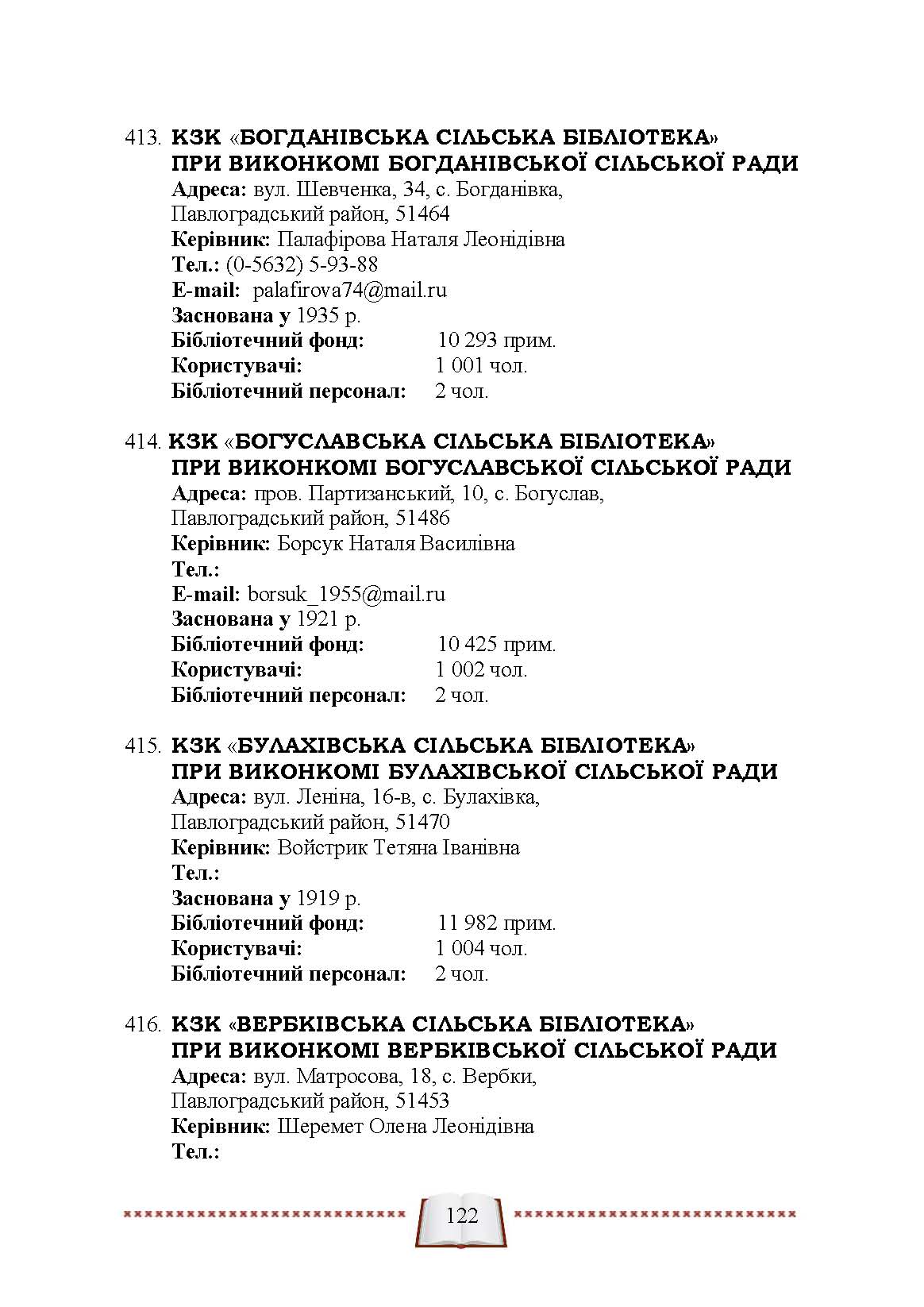 413. КЗК «БОГДАНІВСЬКА СІЛЬСЬКА БІБЛІОТЕКА» ПРИ ВИКОНКОМІ БОГДАНІВСЬКОЇ СІЛЬСЬКОЇ РАДИ
Адреса: вул. Шевченка, 34, с. Богданівка, Павлоградський район, 51464
Керівник: Палафірова Наталя Леонідівна
Тел.: (0-5632) 5-93-88
E-mail: palafirova74@mail.ru
Заснована у 1935 р.
Бібліотечний фонд: 10 293 прим.
Користувачі: 1 001 чол.
Бібліотечний персонал: 2 чол.

414. КЗК «БОГУСЛАВСЬКА СІЛЬСЬКА БІБЛІОТЕКА» ПРИ ВИКОНКОМІ БОГУСЛАВСЬКОЇ СІЛЬСЬКОЇ РАДИ
Адреса: пров. Партизанський, 10, с. Богуслав, Павлоградський район, 51486
Керівник: Борсук Наталя Василівна
Тел.:
E-mail: borsuk_1955@mail.ru
Заснована у 1921 р.
Бібліотечний фонд: 10 425 прим.
Користувачі: 1 002 чол.
Бібліотечний персонал: 2 чол.

415. КЗК «БУЛАХІВСЬКА СІЛЬСЬКА БІБЛІОТЕКА» ПРИ ВИКОНКОМІ БУЛАХІВСЬКОЇ СІЛЬСЬКОЇ РАДИ
Адреса: вул. Леніна, 16-в, с. Булахівка, Павлоградський район, 51470
Керівник: Войстрик Тетяна Іванівна
Тел.:
Заснована у 1919 р.
Бібліотечний фонд: 11 982 прим.
Користувачі: 1 004 чол.
Бібліотечний персонал: 2 чол.

416. КЗК «ВЕРБКІВСЬКА СІЛЬСЬКА БІБЛІОТЕКА» ПРИ ВИКОНКОМІ ВЕРБКІВСЬКОЇ СІЛЬСЬКОЇ РАДИ
Адреса: вул. Матросова, 18, с. Вербки, Павлоградський район, 51453
Керівник: Шеремет Олена Леонідівна
Тел.:

122